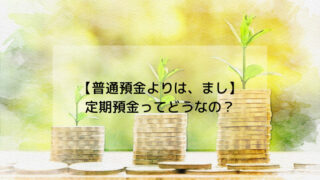 【普通預金よりは、まし】
定期預金ってどうなの？